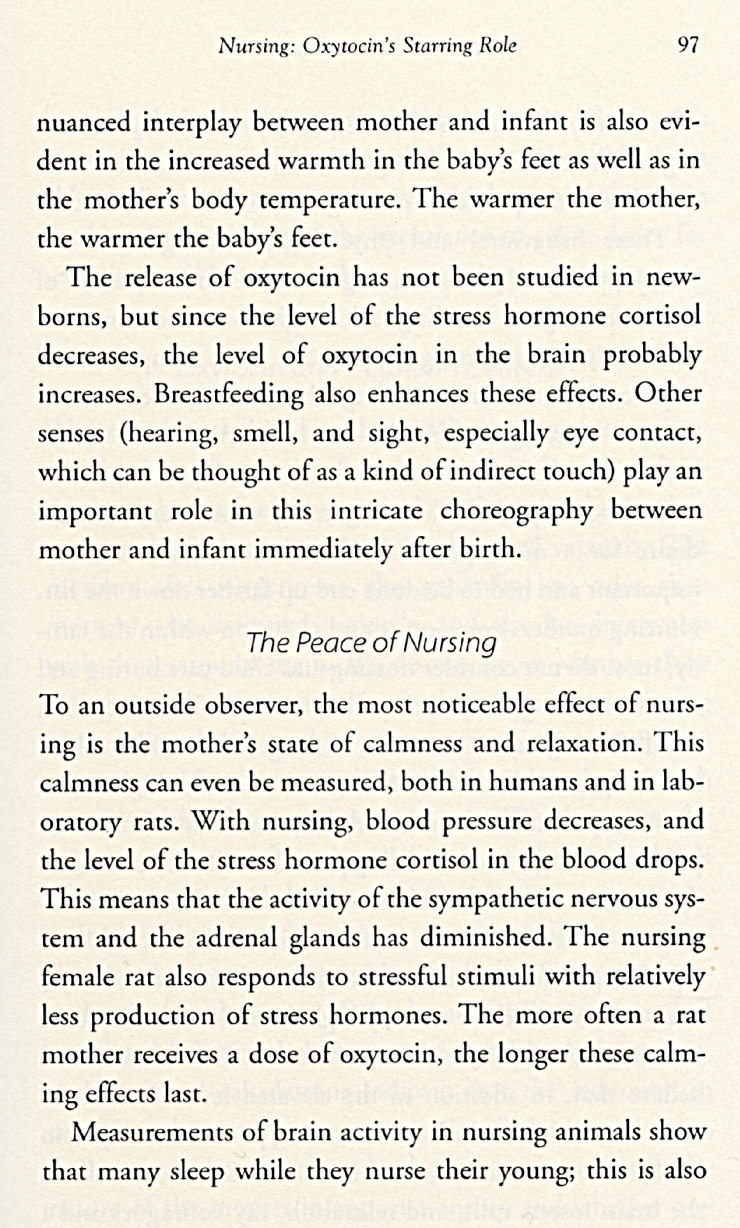 Nursing: Oxytocin's Starring Role 97

nuanced interplay between mother and infant is also evident in the increased warmth in the baby's feet as well as in the mother's body temperature. The warmer the mother, the warmer the baby's feet.

The release of oxytocin has not been studied in newborns, but since the level of the stress hormone cortisol decreases, the level of oxytocin in the brain probably increases. Breastfeeding also enhances these effects. Other senses (hearing, smell, and sight, especially eye contact, which can be thought of as a kind of indirect touch) play an important role in this intricate choreography between mother and infant immediately after birth.

The Peace of Nursing

To an outside observer, the most noticeable effect of nursing is the mother's state of calmness and relaxation. This calmness can even be measured, both in humans and in laboratory rats. With nursing, blood pressure decreases, and the level of the stress hormone cortisol in the blood drops. This means that the activity of the sympathetic nervous system and the adrenal glands has diminished. The nursing female rat also responds to stressful stimuli with relatively less production of stress hormones. The more often a rat mother receives a dose of oxytocin, the longer these calming effects last.

Measurements of brain activity in nursing animals show that many sleep while they nurse their young; this is also